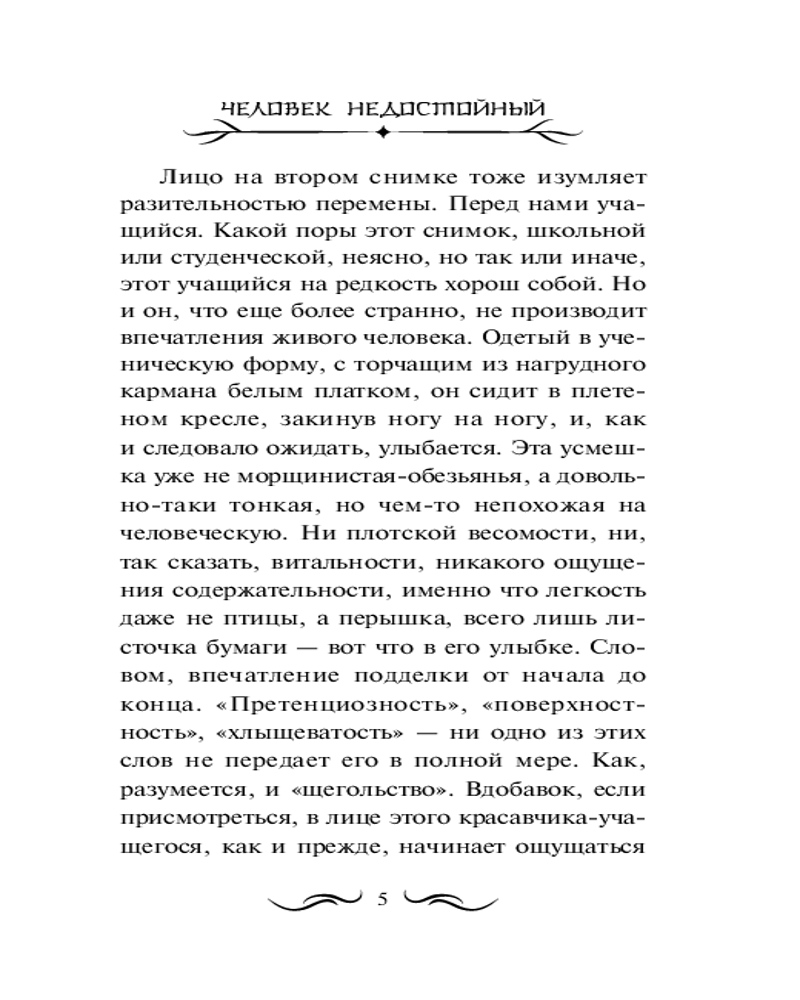 ЧЕЛОВЕК НЕДОСТОЙНЫЙ

Лицо на втором снимке тоже изумляет разительностью перемены. Перед нами учащийся. Какой поры этот снимок, школьной или студенческой, неясно, но так или иначе, этот учащийся на редкость хорош собой. Но и он, что еще более странно, не производит впечатления живого человека. Одетый в ученическую форму, с торчащим из нагрудного кармана белым платком, он сидит в плетеном кресле, закинув ногу на ногу, и, как и следовало ожидать, улыбается. Эта усмешка уже не морщинистая-обезьянья, а довольно-таки тонкая, но чем-то непохожая на человеческую. Ни плотской весомости, ни, так сказать, витальности, никакого ощущения содержательности, именно что легкость даже не птицы, а перышка, всего лишь листочка бумаги — вот что в его улыбке. Словом, впечатление подделки от начала до конца. «Претенциозность», «поверхностность», «хлыщеватость» — ни одно из этих слов не передает его в полной мере. Как, разумеется, и «щегольство». Вдобавок, если присмотреться, в лице этого красавчика-учащегося, как и прежде, начинает ощущаться

5